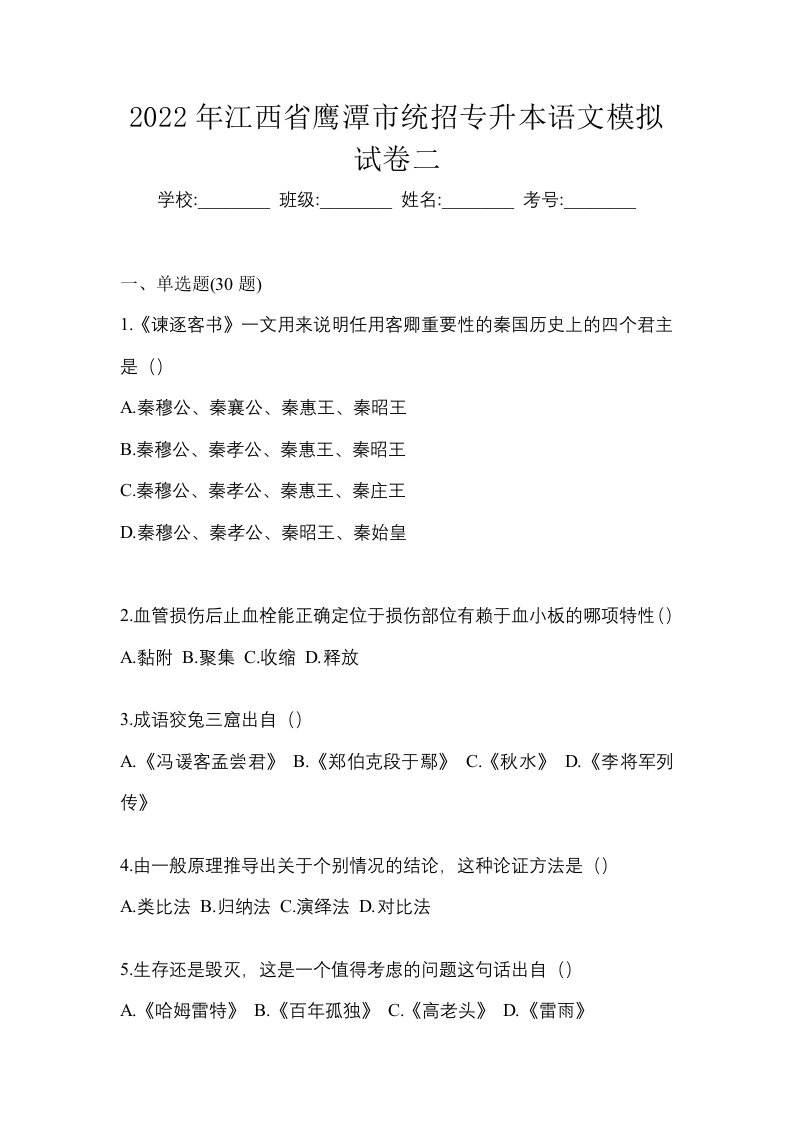 2022 年江西省鹰潭市统招专升本语文模拟试卷二

学校:________ 班级:________ 姓名:________ 考号:________

一、单选题(30 题)

1.《谏逐客书》一文用来说明任用客卿重要性的秦国历史上的四个君主是（）

A.秦穆公、秦襄公、秦惠王、秦昭王

B.秦穆公、秦孝公、秦惠王、秦昭王

C.秦穆公、秦孝公、秦惠王、秦庄王

D.秦穆公、秦孝公、秦昭王、秦始皇

2.血管损伤后止血栓能正确定位于损伤部位有赖于血小板的哪项特性（）

A.黏附 B.聚集 C.收缩 D.释放

3.成语狡兔三窟出自（）

A.《冯谖客孟尝君》 B.《郑伯克段于鄢》 C.《秋水》 D.《李将军列传》

4.由一般原理推导出关于个别情况的结论，这种论证方法是（）

A.类比法 B.归纳法 C.演绎法 D.对比法

5.生存还是毁灭，这是一个值得考虑的问题这句话出自（）

A.《哈姆雷特》 B.《百年孤独》 C.《高老头》 D.《雷雨》